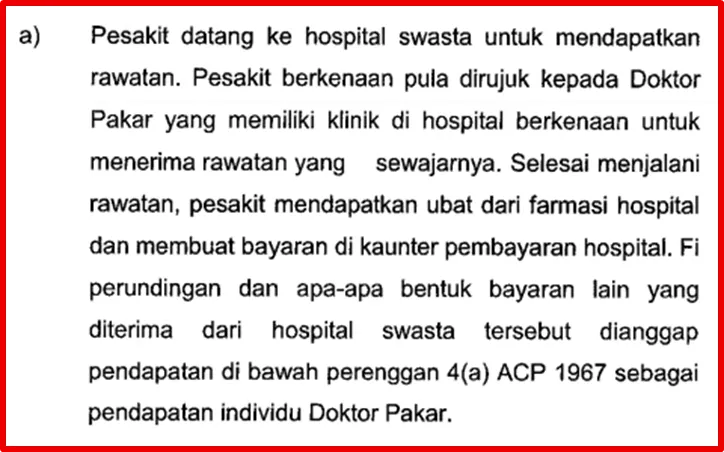 a) Pesakit datang ke hospital swasta untuk mendapatkan rawatan. Pesakit berkenaan pula dirujuk kepada Doktor Pakar yang memiliki klinik di hospital berkenaan untuk menerima rawatan yang sewajarnya. Selesai menjalani rawatan, pesakit mendapatkan ubat dari farmasi hospital dan membuat bayaran di kaunter pembayaran hospital. Fi perundingan dan apa-apa bentuk bayaran lain yang diterima dari hospital swasta tersebut dianggap pendapatan di bawah perenggan 4(a) ACP 1967 sebagai pendapatan individu Doktor Pakar.